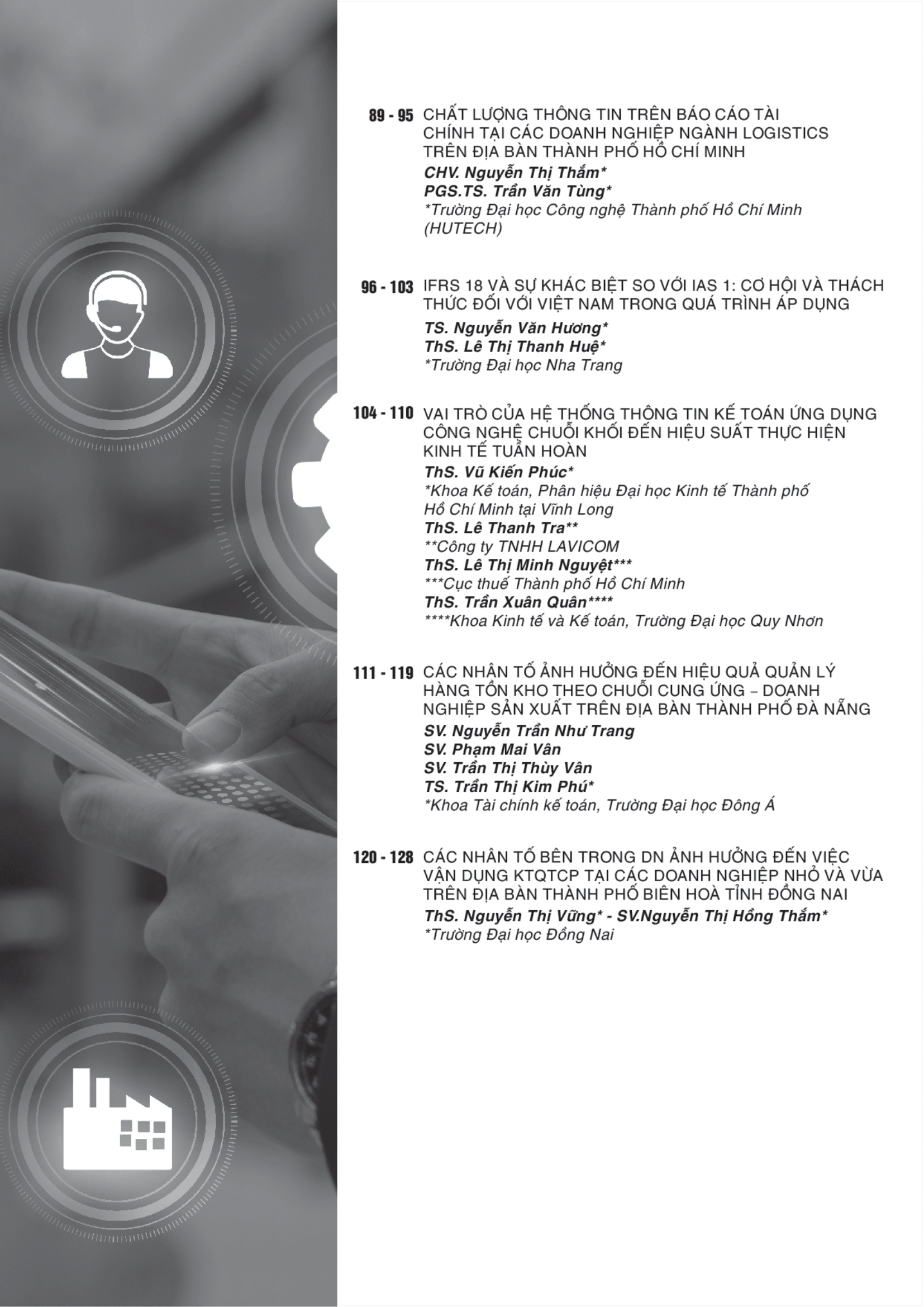 89 - 95 CHẤT LƯỢNG THÔNG TIN TRÊN BÁO CÁO TÀI CHÍNH TẠI CÁC DOANH NGHIỆP NGÀNH LOGISTICS TRÊN ĐỊA BÀN THÀNH PHỐ HỒ CHÍ MINH

CHV. Nguyễn Thị Thắm*
PGS.TS. Trần Văn Tùng*
*Trường Đại học Công nghệ Thành phố Hồ Chí Minh (HUTECH)

96 - 103 IFRS 18 VÀ SỰ KHÁC BIỆT SO VỚI IAS 1: CƠ HỘI VÀ THÁCH THỨC ĐỐI VỚI VIỆT NAM TRONG QUÁ TRÌNH ÁP DỤNG

TS. Nguyễn Văn Hương*
ThS. Lê Thị Thanh Huệ*
*Trường Đại học Nha Trang

104 - 110 VAI TRÒ CỦA HỆ THỐNG THÔNG TIN KẾ TOÁN ỨNG DỤNG CÔNG NGHỆ CHUỖI KHỐI ĐẾN HIỆU SUẤT THỰC HIỆN KINH TẾ TUẦN HOÀN

ThS. Vũ Kiến Phúc*
*Khoa Kế toán, Phân hiệu Đại học Kinh tế Thành phố Hồ Chí Minh tại Vĩnh Long
ThS. Lê Thanh Tra**
**Công ty TNHH LAVICOM
ThS. Lê Thị Minh Nguyệt***
***Cục thuế Thành phố Hồ Chí Minh
ThS. Trần Xuân Quân****
****Khoa Kinh tế và Kế toán, Trường Đại học Quy Nhơn

111 - 119 CÁC NHÂN TỐ ẢNH HƯỞNG ĐẾN HIỆU QUẢ QUẢN LÝ HÀNG TỒN KHO THEO CHUỖI CUNG ỨNG – DOANH NGHIỆP SẢN XUẤT TRÊN ĐỊA BÀN THÀNH PHỐ ĐÀ NẴNG

SV. Nguyễn Trần Như Trang
SV. Phạm Mai Vân
SV. Trần Thị Thùy Vân
TS. Trần Thị Kim Phú*
*Khoa Tài chính kế toán, Trường Đại học Đông Á

120 - 128 CÁC NHÂN TỐ BÊN TRONG DN ẢNH HƯỞNG ĐẾN VIỆC VẬN DỤNG KTQTCP TẠI CÁC DOANH NGHIỆP NHỎ VÀ VỪA TRÊN ĐỊA BÀN THÀNH PHỐ BIÊN HOÀ TỈNH ĐỒNG NAI

ThS. Nguyễn Thị Vững* - SV.Nguyễn Thị Hồng Thắm*
*Trường Đại học Đồng Nai